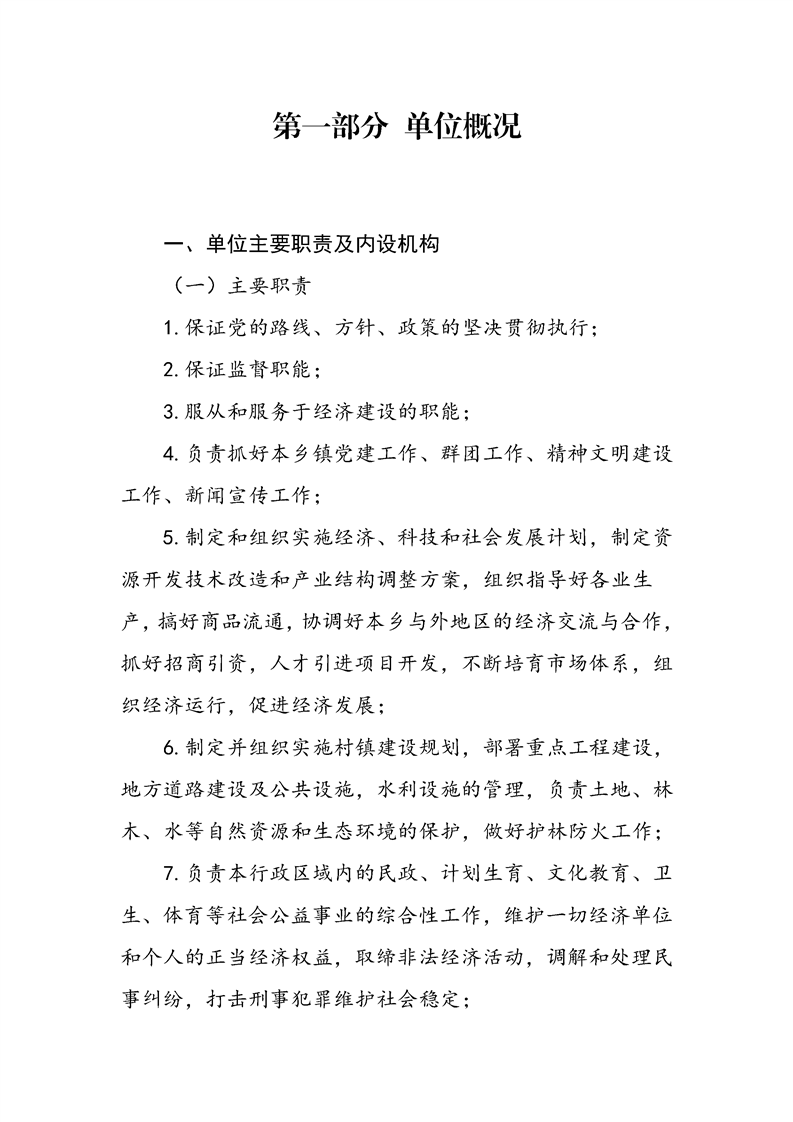 第一部分 单位概况

一、单位主要职责及内设机构

（一）主要职责

1. 保证党的路线、方针、政策的坚决贯彻执行；

2. 保证监督职能；

3. 服从和服务于经济建设的职能；

4. 负责抓好本乡镇党建工作、群团工作、精神文明建设工作、新闻宣传工作；

5. 制定和组织实施经济、科技和社会发展计划，制定资源开发技术改造和产业结构调整方案，组织指导好各业生产，搞好商品流通，协调好本乡与外地区的经济交流与合作，抓好招商引资，人才引进项目开发，不断培育市场体系，组织经济运行，促进经济发展；

6. 制定并组织实施村镇建设规划，部署重点工程建设，地方道路建设及公共设施，水利设施的管理，负责土地、林木、水等自然资源和生态环境的保护，做好护林防火工作；

7. 负责本行政区域内的民政、计划生育、文化教育、卫生、体育等社会公益事业的综合性工作，维护一切经济单位和个人的正当经济权益，取缔非法经济活动，调解和处理民事纠纷，打击刑事犯罪维护社会稳定；